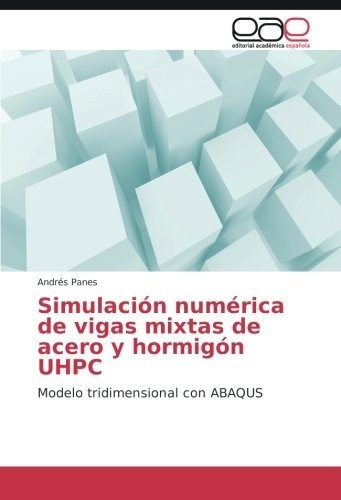 eae
editorial académica española

Andrés Panes

Simulación numérica de vigas mixtas de acero y hormigón UHPC

Modelo tridimensional con ABAQUS